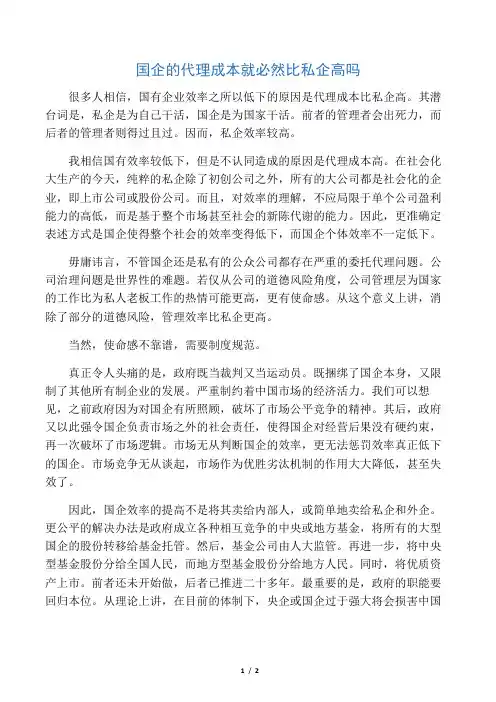 国企的代理成本就必然比私企高吗

很多人相信，国有企业效率之所以低下的原因是代理成本比私企高。其潜台词是，私企是为自己干活，国企是为国家干活。前者的管理者会出死力，而后者的管理者则得过且过。因而，私企效率较高。

我相信国有效率较低下，但是不认同造成的原因是代理成本高。在社会化大生产的今天，纯粹的私企除了初创公司之外，所有的大公司都是社会化的企业，即上市公司或股份公司。而且，对效率的理解，不应局限于单个公司盈利能力的高低，而是基于整个市场甚至社会的新陈代谢的能力。因此，更准确定表述方式是国企使得整个社会的效率变得低下，而国企个体效率不一定低下。

毋庸讳言，不管国企还是私有的公众公司都存在严重的委托代理问题。公司治理问题是世界性的难题。若仅从公司的道德风险角度，公司管理层为国家的工作比为私人老板工作的热情可能更高，更有使命感。从这个意义上讲，消除了部分的道德风险，管理效率比私企更高。

当然，使命感不靠谱，需要制度规范。

真正令人头痛的是，政府既当裁判又当运动员。既捆绑了国企本身，又限制了其他所有制企业的发展。严重制约着中国市场的经济活力。我们可以想见，之前政府因为对国企有所照顾，破坏了市场公平竞争的精神。其后，政府又以此强令国企负责市场之外的社会责任，使得国企对经营后果没有硬约束，再一次破坏了市场逻辑。市场无从判断国企的效率，更无法惩罚效率真正低下的国企。市场竞争无从谈起，市场作为优胜劣汰机制的作用大大降低，甚至失效了。

因此，国企效率的提高不是将其卖给内部人，或简单地卖给私企和外企。更公平的解决办法是政府成立各种相互竞争的中央或地方基金，将所有的大型国企的股份转移给基金托管。然后，基金公司由人大监管。再进一步，将中央型基金股份分给全国人民，而地方型基金股份分给地方人民。同时，将优质资产上市。前者还未开始做，后者已推进二十多年。最重要的是，政府的职能要回归本位。从理论上讲，在目前的体制下，央企或国企过于强大将会损害中国

1 / 2